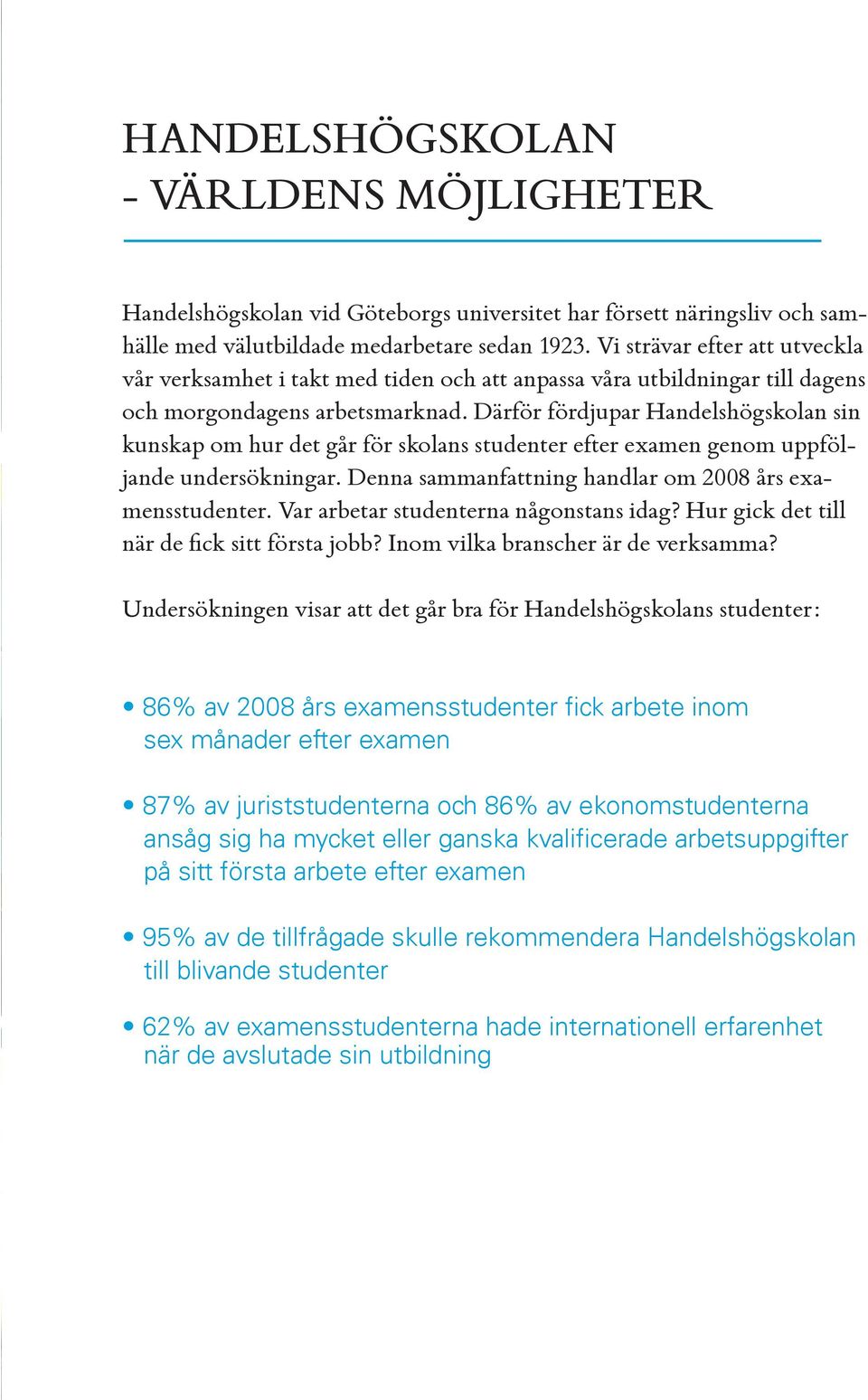 HANDELSHÖGSKOLAN
- VÄRLDENS MÖJLIGHETER

Handelshögskolan vid Göteborgs universitet har försett näringsliv och samhälle med välutbildade medarbetare sedan 1923. Vi strävar efter att utveckla vår verksamhet i takt med tiden och att anpassa våra utbildningar till dagens och morgondagens arbetsmarknad. Därför fördjupar Handelshögskolan sin kunskap om hur det går för skolans studenter efter examen genom uppföljande undersökningar. Denna sammanfattning handlar om 2008 års examensstudenter. Var arbetar studenterna någonstans idag? Hur gick det till när de fick sitt första jobb? Inom vilka branscher är de verksamma?

Undersökningen visar att det går bra för Handelshögskolans studenter:

• 86% av 2008 års examensstudenter fick arbete inom sex månader efter examen

• 87% av juriststudenterna och 86% av ekonomstudenterna ansåg sig ha mycket eller ganska kvalificerade arbetsuppgifter på sitt första arbete efter examen

• 95% av de tillfrågade skulle rekommendera Handelshögskolan till blivande studenter

• 62% av examensstudenterna hade internationell erfarenhet när de avslutade sin utbildning